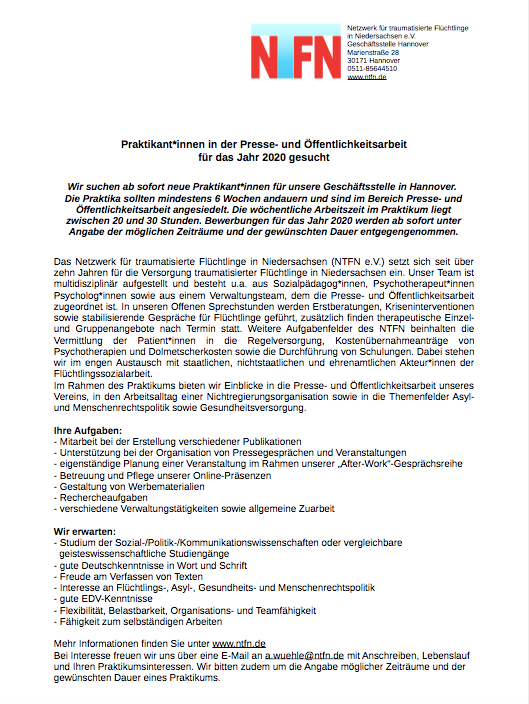 NTFN

Netzwerk für traumatisierte Flüchtlinge in Niedersachsen e.V.
Geschäftsstelle Hannover
Marienstraße 28
30171 Hannover
0511-85644510
www.ntfn.de

Praktikant*innen in der Presse- und Öffentlichkeitsarbeit für das Jahr 2020 gesucht

Wir suchen ab sofort neue Praktikant*innen für unsere Geschäftsstelle in Hannover. Die Praktika sollten mindestens 6 Wochen andauern und sind im Bereich Presse- und Öffentlichkeitsarbeit angesiedelt. Die wöchentliche Arbeitszeit im Praktikum liegt zwischen 20 und 30 Stunden. Bewerbungen für das Jahr 2020 werden ab sofort unter Angabe der möglichen Zeiträume und der gewünschten Dauer entgegengenommen.

Das Netzwerk für traumatisierte Flüchtlinge in Niedersachsen (NTFN e.V.) setzt sich seit über zehn Jahren für die Versorgung traumatisierter Flüchtlinge in Niedersachsen ein. Unser Team ist multidisziplinär aufgestellt und besteht u.a. aus Sozialpädagog*innen, Psychotherapeut*innen Psycholog*innen sowie aus einem Verwaltungsteam, dem die Presse- und Öffentlichkeitsarbeit zugeordnet ist. In unseren Offenen Sprechstunden werden Erstberatungen, Kriseninterventionen sowie stabilisierende Gespräche für Flüchtlinge geführt, zusätzlich finden therapeutische Einzel- und Gruppenangebote nach Termin statt. Weitere Aufgabenfelder des NTFN beinhalten die Vermittlung der Patient*innen in die Regelversorgung, Kostenübernahmeanträge von Psychotherapien und Dolmetscherkosten sowie die Durchführung von Schulungen. Dabei stehen wir im engen Austausch mit staatlichen, nichtstaatlichen und ehrenamtlichen Akteur*innen der Flüchtlingssozialarbeit.
Im Rahmen des Praktikums bieten wir Einblicke in die Presse- und Öffentlichkeitsarbeit unseres Vereins, in den Arbeitsalltag einer Nichtregierungsorganisation sowie in die Themenfelder Asyl- und Menschenrechtspolitik sowie Gesundheitsversorgung.

Ihre Aufgaben:
- Mitarbeit bei der Erstellung verschiedener Publikationen
- Unterstützung bei der Organisation von Pressegesprächen und Veranstaltungen
- eigenständige Planung einer Veranstaltung im Rahmen unserer „After-Work"-Gesprächsreihe
- Betreuung und Pflege unserer Online-Präsenzen
- Gestaltung von Werbematerialien
- Rechercheaufgaben
- verschiedene Verwaltungstätigkeiten sowie allgemeine Zuarbeit

Wir erwarten:
- Studium der Sozial-/Politik-/Kommunikationswissenschaften oder vergleichbare geisteswissenschaftliche Studiengänge
- gute Deutschkenntnisse in Wort und Schrift
- Freude am Verfassen von Texten
- Interesse an Flüchtlings-, Asyl-, Gesundheits- und Menschenrechtspolitik
- gute EDV-Kenntnisse
- Flexibilität, Belastbarkeit, Organisations- und Teamfähigkeit
- Fähigkeit zum selbständigen Arbeiten

Mehr Informationen finden Sie unter www.ntfn.de
Bei Interesse freuen wir uns über eine E-Mail an a.wuehle@ntfn.de mit Anschreiben, Lebenslauf und Ihren Praktikumsinteressen. Wir bitten zudem um die Angabe möglicher Zeiträume und der gewünschten Dauer eines Praktikums.